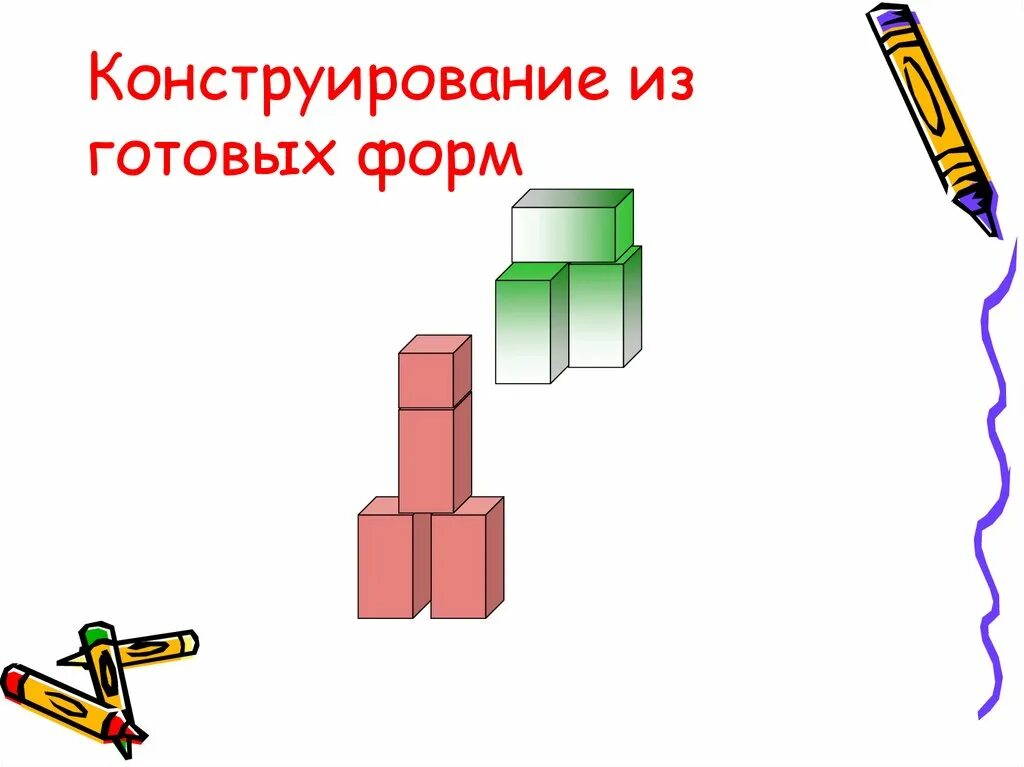 Конструирование из готовых форм